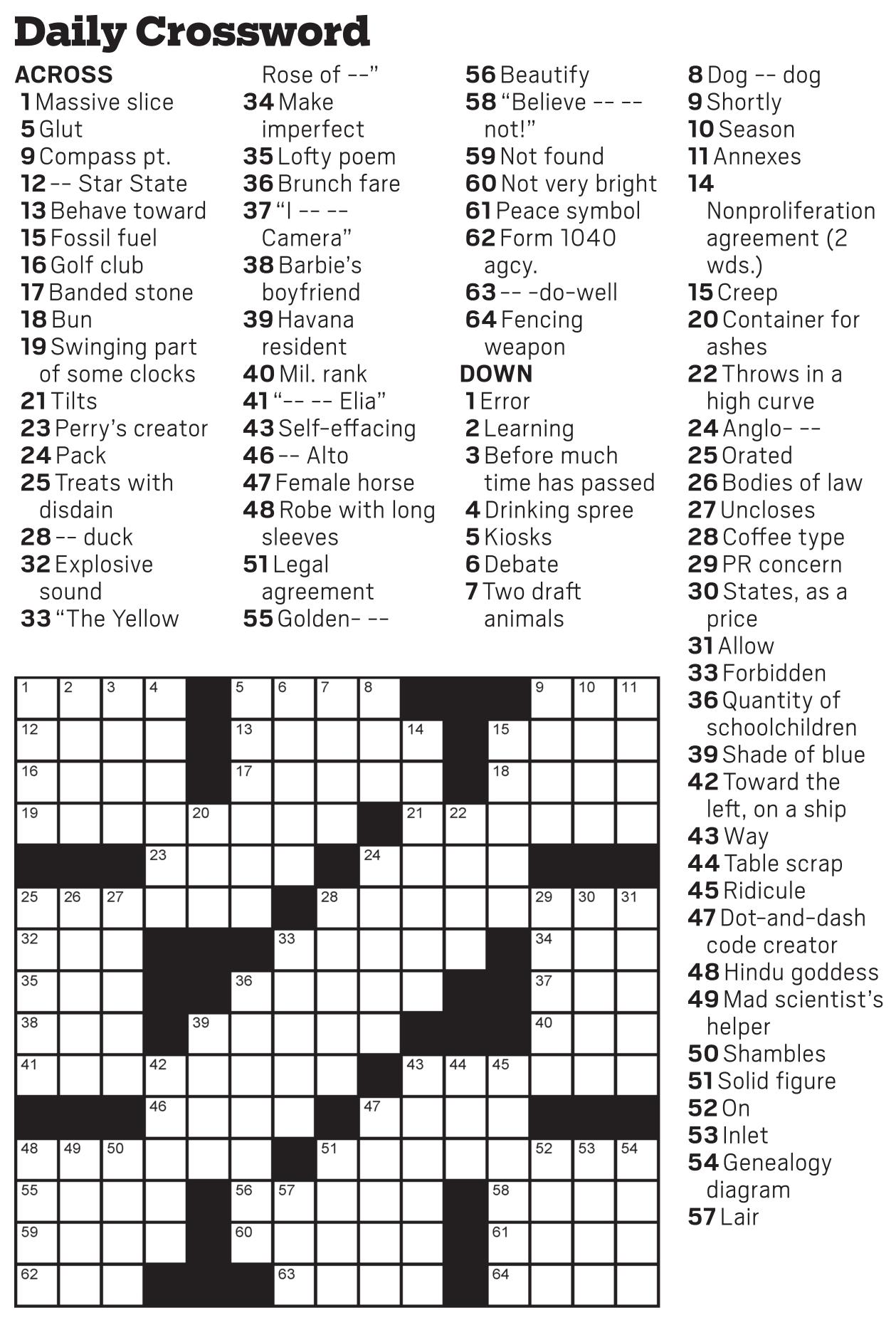 Daily Crossword

ACROSS
1 Massive slice
5 Glut
9 Compass pt.
12 -- Star State
13 Behave toward
15 Fossil fuel
16 Golf club
17 Banded stone
18 Bun
19 Swinging part of some clocks
21 Tilts
23 Perry's creator
24 Pack
25 Treats with disdain
28 -- duck
32 Explosive sound
33 "The Yellow Rose of --"
34 Make imperfect
35 Lofty poem
36 Brunch fare
37 "I -- -- Camera"
38 Barbie's boyfriend
39 Havana resident
40 Mil. rank
41 "-- -- Elia"
43 Self-effacing
46 -- Alto
47 Female horse
48 Robe with long sleeves
51 Legal agreement
55 Golden- --
56 Beautify
58 "Believe -- -- not!"
59 Not found
60 Not very bright
61 Peace symbol
62 Form 1040 agcy.
63 -- -do-well
64 Fencing weapon

DOWN
1 Error
2 Learning
3 Before much time has passed
4 Drinking spree
5 Kiosks
6 Debate
7 Two draft animals
8 Dog -- dog
9 Shortly
10 Season
11 Annexes
14 Nonproliferation agreement (2 wds.)
15 Creep
20 Container for ashes
22 Throws in a high curve
24 Anglo- --
25 Orated
26 Bodies of law
27 Uncloses
28 Coffee type
29 PR concern
30 States, as a price
31 Allow
33 Forbidden
36 Quantity of schoolchildren
39 Shade of blue
42 Toward the left, on a ship
43 Way
44 Table scrap
45 Ridicule
47 Dot-and-dash code creator
48 Hindu goddess
49 Mad scientist's helper
50 Shambles
51 Solid figure
52 On
53 Inlet
54 Genealogy diagram
57 Lair

1 2 3 4 5 6 7 8 9 10 11 12 13 14 15 16 17 18 19 20 21 22 23 24 25 26 27 28 29 30 31 32 33 34 35 36 37 38 39 40 41 42 43 44 45 46 47 48 49 50 51 52 53 54 55 56 57 58 59 60 61 62 63 64